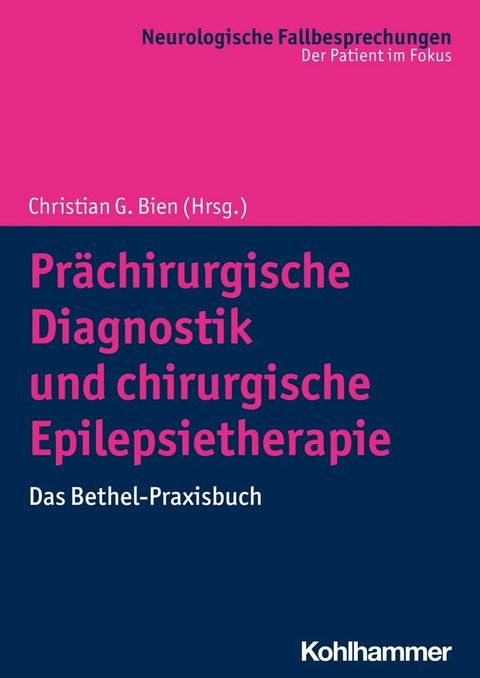 Neurologische Fallbesprechungen
Der Patient im Fokus

Christian G. Bien (Hrsg.)

Prächirurgische Diagnostik und chirurgische Epilepsietherapie

Das Bethel-Praxisbuch

Kohlhammer